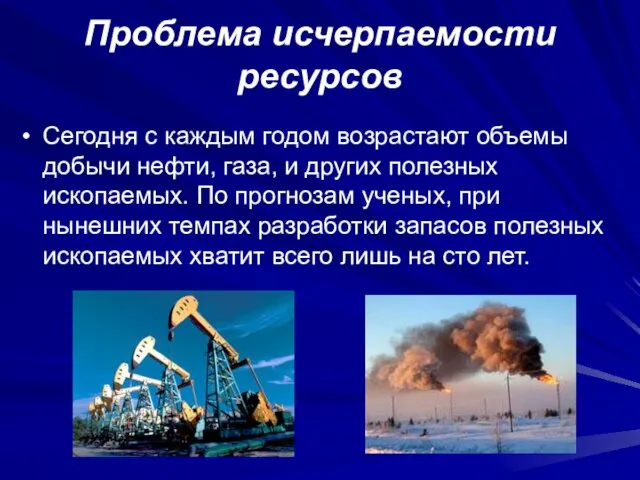 Проблема исчерпаемости ресурсов

• Сегодня с каждым годом возрастают объемы добычи нефти, газа, и других полезных ископаемых. По прогнозам ученых, при нынешних темпах разработки запасов полезных ископаемых хватит всего лишь на сто лет.